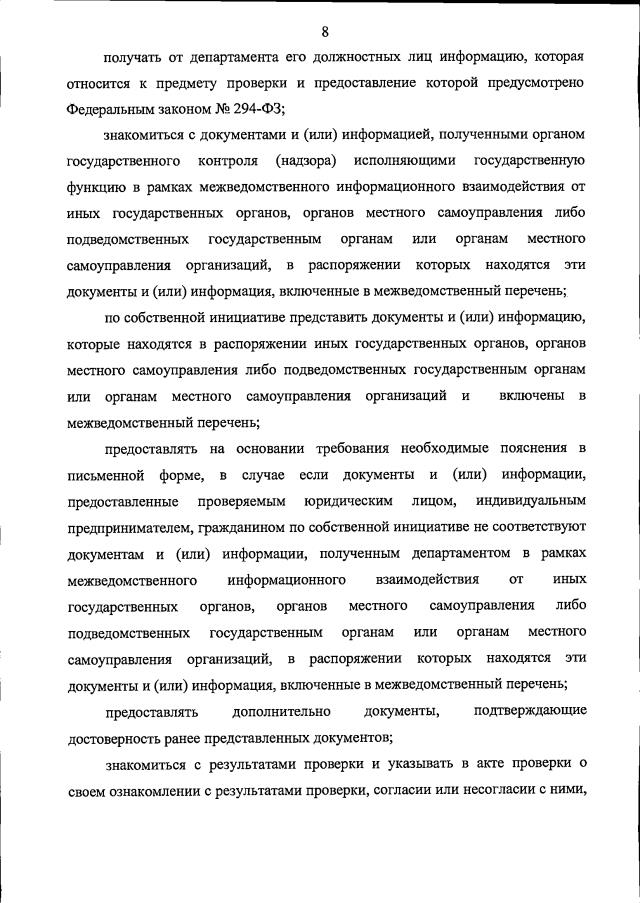 8

получать от департамента его должностных лиц информацию, которая относится к предмету проверки и предоставление которой предусмотрено Федеральным законом № 294-ФЗ;

знакомиться с документами и (или) информацией, полученными органом государственного контроля (надзора) исполняющими государственную функцию в рамках межведомственного информационного взаимодействия от иных государственных органов, органов местного самоуправления либо подведомственных государственным органам или органам местного самоуправления организаций, в распоряжении которых находятся эти документы и (или) информация, включенные в межведомственный перечень;

по собственной инициативе представить документы и (или) информацию, которые находятся в распоряжении иных государственных органов, органов местного самоуправления либо подведомственных государственным органам или органам местного самоуправления организаций и включены в межведомственный перечень;

предоставлять на основании требования необходимые пояснения в письменной форме, в случае если документы и (или) информации, предоставленные проверяемым юридическим лицом, индивидуальным предпринимателем, гражданином по собственной инициативе не соответствуют документам и (или) информации, полученным департаментом в рамках межведомственного информационного взаимодействия от иных государственных органов, органов местного самоуправления либо подведомственных государственным органам или органам местного самоуправления организаций, в распоряжении которых находятся эти документы и (или) информация, включенные в межведомственный перечень;

предоставлять дополнительно документы, подтверждающие достоверность ранее представленных документов;

знакомиться с результатами проверки и указывать в акте проверки о своем ознакомлении с результатами проверки, согласии или несогласии с ними,